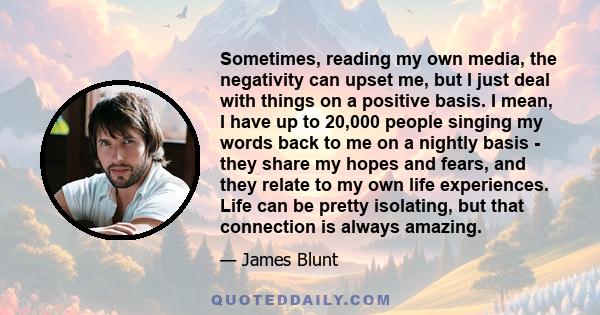 Sometimes, reading my own media, the negativity can upset me, but I just deal with things on a positive basis. I mean, I have up to 20,000 people singing my words back to me on a nightly basis - they share my hopes and fears, and they relate to my own life experiences. Life can be pretty isolating, but that connection is always amazing.

— James Blunt

QUOTEDDAILY.COM